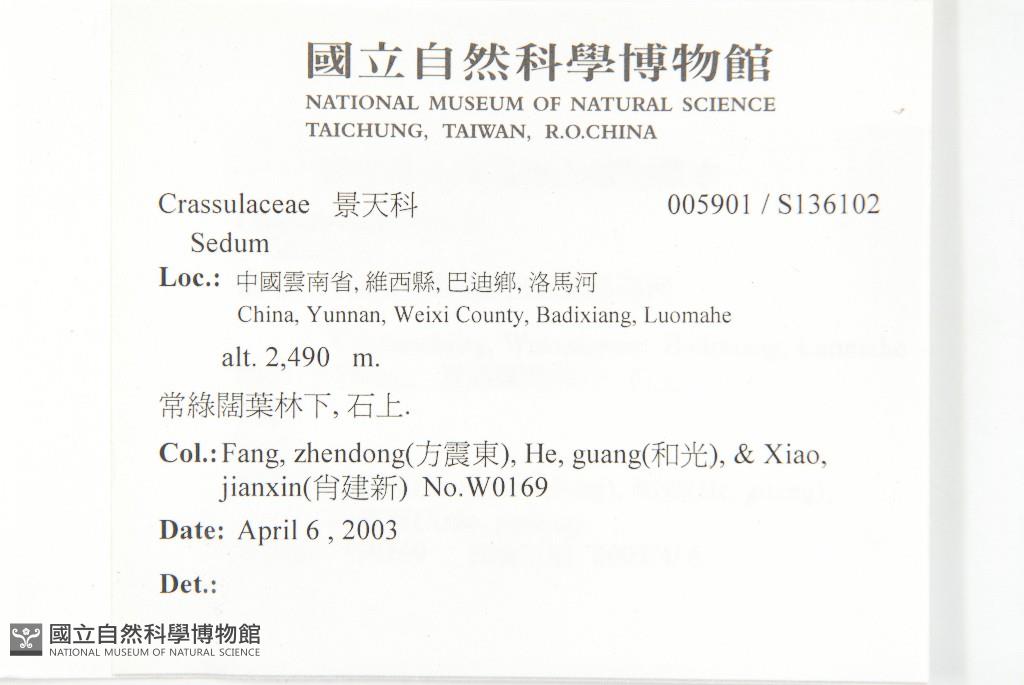 國立自然科學博物館
NATIONAL MUSEUM OF NATURAL SCIENCE
TAICHUNG, TAIWAN, R.O.CHINA

Crassulaceae 景天科 005901 / S136102
Sedum

Loc.: 中國雲南省, 維西縣, 巴迪鄉, 洛馬河
China, Yunnan, Weixi County, Badixiang, Luomahe

alt. 2,490 m.

常綠闊葉林下, 石上.

Col.: Fang, zhendong(方震東), He, guang(和光), & Xiao, jianxin(肖建新) No.W0169

Date: April 6 , 2003

Det.:

國立自然科學博物館
NATIONAL MUSEUM OF NATURAL SCIENCE